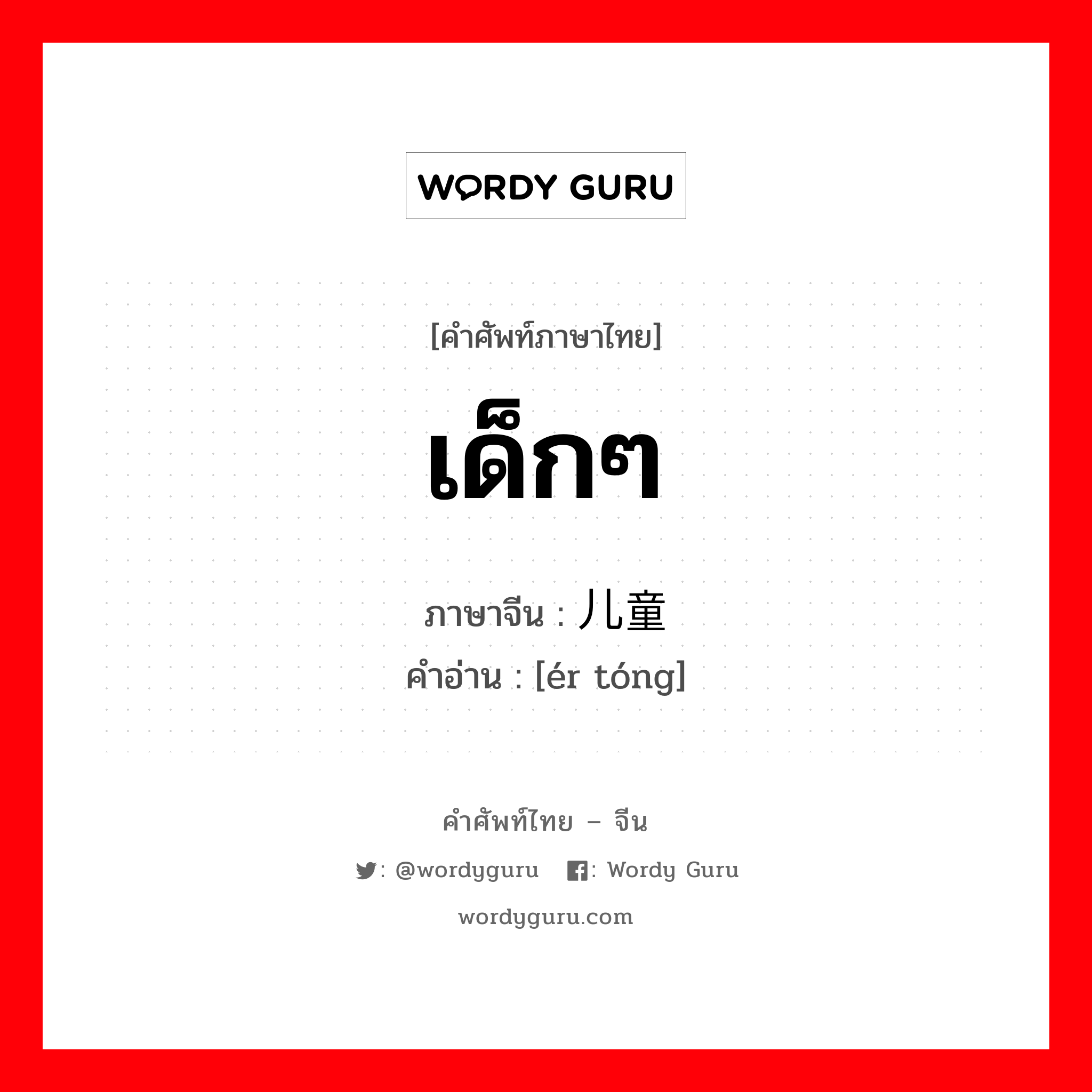 WORDY GURU

[คำศัพท์ภาษาไทย]

เด็กๆ

ภาษาจีน : 儿童

คำอ่าน : [ér tóng]

คำศัพท์ไทย – จีน

: @wordyguru : Wordy Guru

wordyguru.com